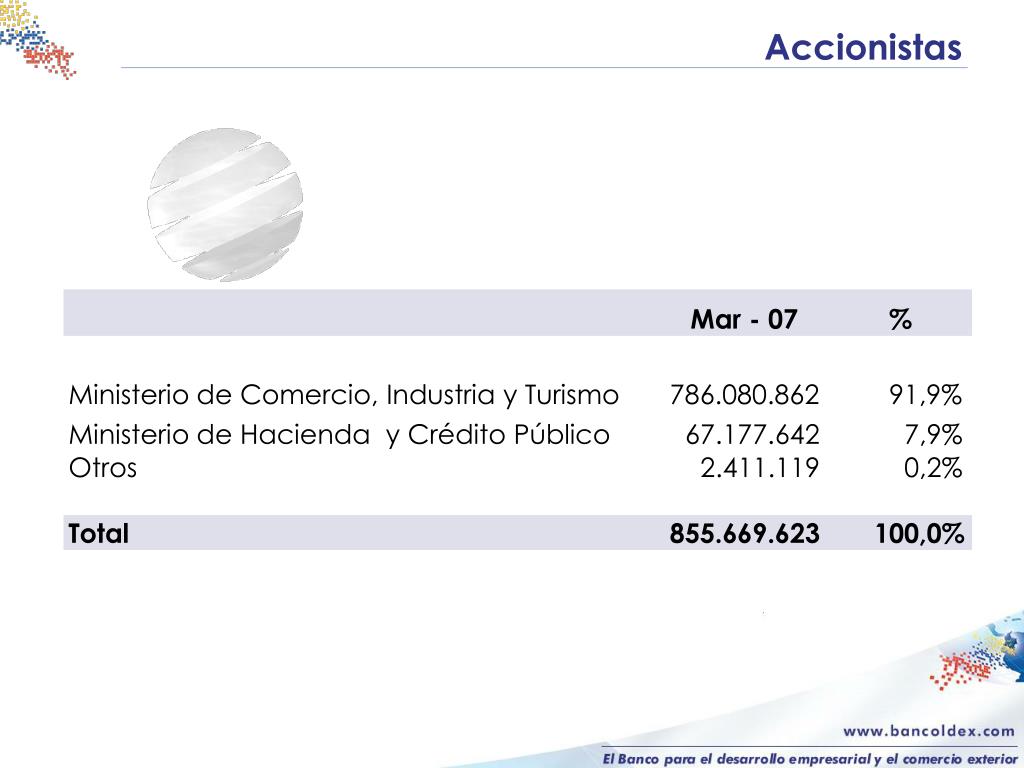 Accionistas

| | Mar - 07 | % |
|---|---|---|
| Ministerio de Comercio, Industria y Turismo | 786.080.862 | 91,9% |
| Ministerio de Hacienda y Crédito Público | 67.177.642 | 7,9% |
| Otros | 2.411.119 | 0,2% |
| **Total** | **855.669.623** | **100,0%** |

www.bancoldex.com
El Banco para el desarrollo empresarial y el comercio exterior